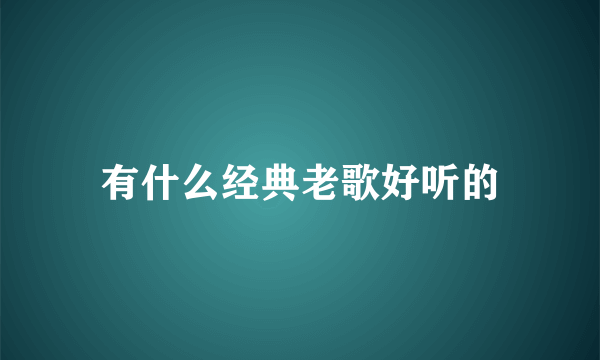 有什么经典老歌好听的